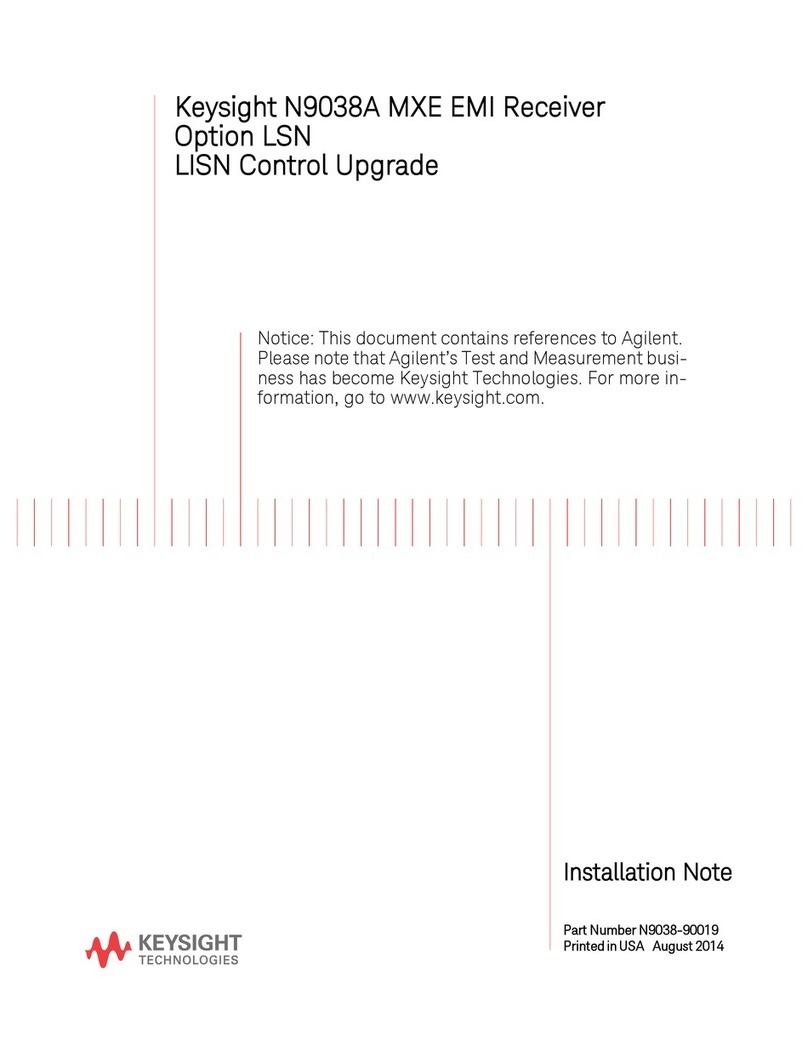 Keysight N9038A MXE EMI Receiver
Option LSN
LISN Control Upgrade

Notice: This document contains references to Agilent. Please note that Agilent's Test and Measurement business has become Keysight Technologies. For more information, go to www.keysight.com.

Installation Note

Part Number N9038-90019
Printed in USA August 2014

KEYSIGHT
TECHNOLOGIES